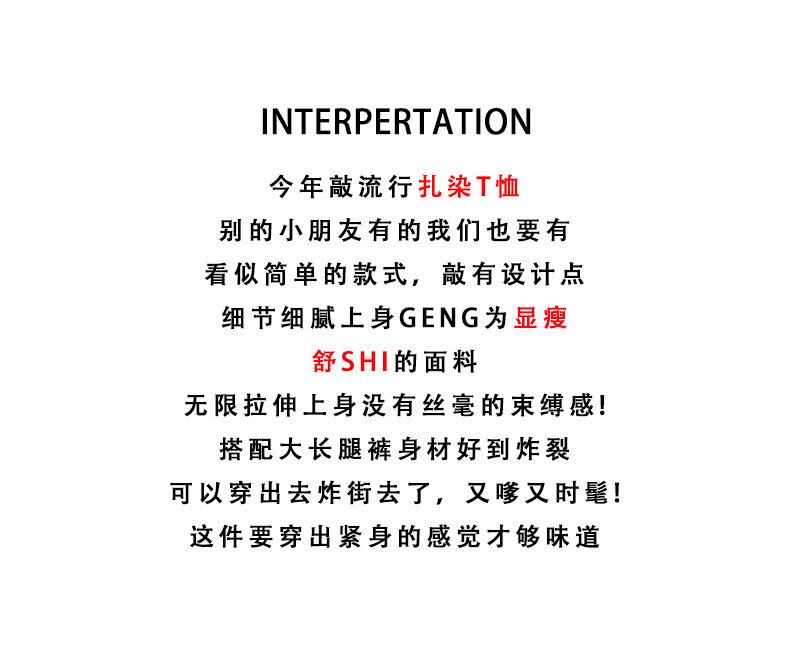 INTERPERTATION

今年敲流行扎染T恤
别的小朋友有的我们也要有
看似简单的款式，敲有设计点
细节细腻上身GENG为显瘦
舒SHI的面料
无限拉伸上身没有丝毫的束缚感!
搭配大长腿裤身材好到炸裂
可以穿出去炸街去了，又嗲又时髦!
这件要穿出紧身的感觉才够味道